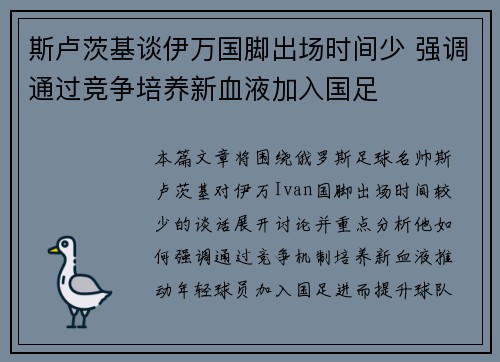 斯卢茨基谈伊万国脚出场时间少 强调通过竞争培养新血液加入国足

本篇文章将围绕俄罗斯足球名帅斯卢茨基对伊万Ivan国脚出场时间较少的谈话展开讨论并重点分析他如何强调通过竞争机制培养新血液推动年轻球员加入国足进而提升球队